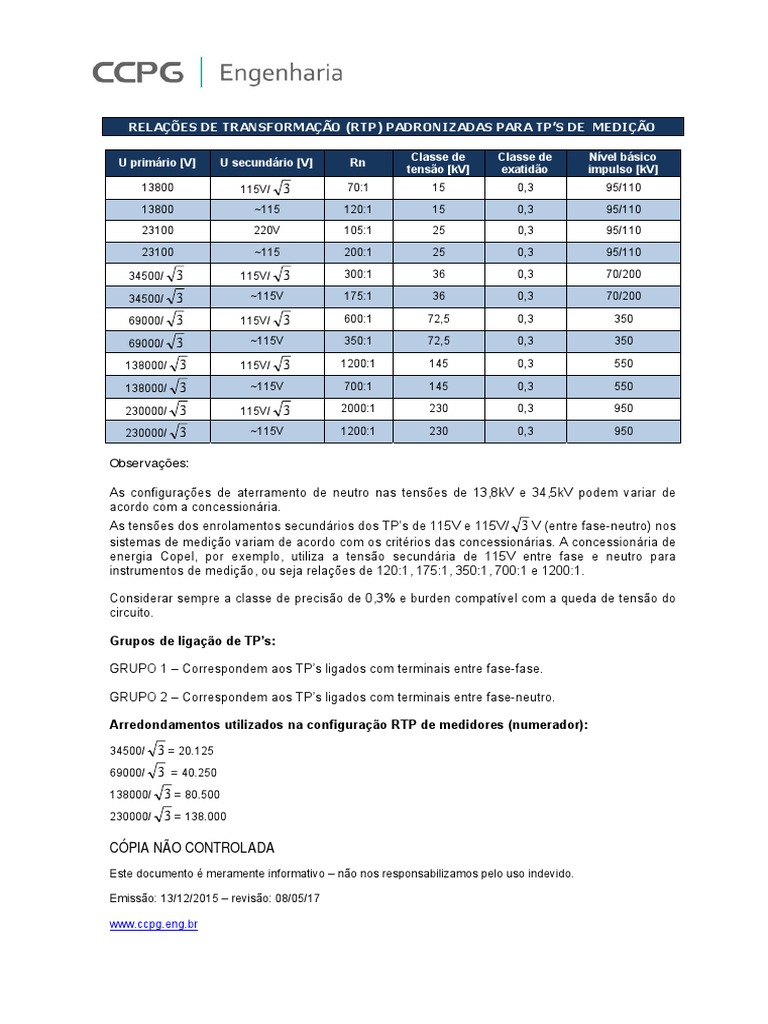 CCPG | Engenharia

RELAÇÕES DE TRANSFORMAÇÃO (RTP) PADRONIZADAS PARA TP'S DE MEDIÇÃO

| U primário [V] | U secundário [V] | Rn | Classe de tensão [kV] | Classe de exatidão | Nível básico impulso [kV] |
|---|---|---|---|---|---|
| 13800 | 115V/ $\sqrt{3}$ | 70:1 | 15 | 0,3 | 95/110 |
| 13800 | ~115 | 120:1 | 15 | 0,3 | 95/110 |
| 23100 | 220V | 105:1 | 25 | 0,3 | 95/110 |
| 23100 | ~115 | 200:1 | 25 | 0,3 | 95/110 |
| 34500/ $\sqrt{3}$ | 115V/ $\sqrt{3}$ | 300:1 | 36 | 0,3 | 70/200 |
| 34500/ $\sqrt{3}$ | ~115V | 175:1 | 36 | 0,3 | 70/200 |
| 69000/ $\sqrt{3}$ | 115V/ $\sqrt{3}$ | 600:1 | 72,5 | 0,3 | 350 |
| 69000/ $\sqrt{3}$ | ~115V | 350:1 | 72,5 | 0,3 | 350 |
| 138000/ $\sqrt{3}$ | 115V/ $\sqrt{3}$ | 1200:1 | 145 | 0,3 | 550 |
| 138000/ $\sqrt{3}$ | ~115V | 700:1 | 145 | 0,3 | 550 |
| 230000/ $\sqrt{3}$ | 115V/ $\sqrt{3}$ | 2000:1 | 230 | 0,3 | 950 |
| 230000/ $\sqrt{3}$ | ~115V | 1200:1 | 230 | 0,3 | 950 |

Observações:

As configurações de aterramento de neutro nas tensões de 13,8kV e 34,5kV podem variar de acordo com a concessionária.
As tensões dos enrolamentos secundários dos TP's de 115V e 115V/ $\sqrt{3}$ V (entre fase-neutro) nos sistemas de medição variam de acordo com os critérios das concessionárias. A concessionária de energia Copel, por exemplo, utiliza a tensão secundária de 115V entre fase e neutro para instrumentos de medição, ou seja relações de 120:1, 175:1, 350:1, 700:1 e 1200:1.

Considerar sempre a classe de precisão de 0,3% e burden compatível com a queda de tensão do circuito.

Grupos de ligação de TP's:

GRUPO 1 – Correspondem aos TP's ligados com terminais entre fase-fase.

GRUPO 2 – Correspondem aos TP's ligados com terminais entre fase-neutro.

Arredondamentos utilizados na configuração RTP de medidores (numerador):

34500/ $\sqrt{3}$ = 20.125
69000/ $\sqrt{3}$ = 40.250
138000/ $\sqrt{3}$ = 80.500
230000/ $\sqrt{3}$ = 138.000

CÓPIA NÃO CONTROLADA

Este documento é meramente informativo – não nos responsabilizamos pelo uso indevido.

Emissão: 13/12/2015 – revisão: 08/05/17

www.ccpg.eng.br